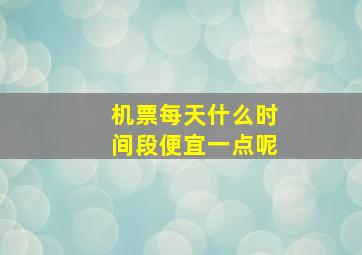 机票每天什么时间段便宜一点呢